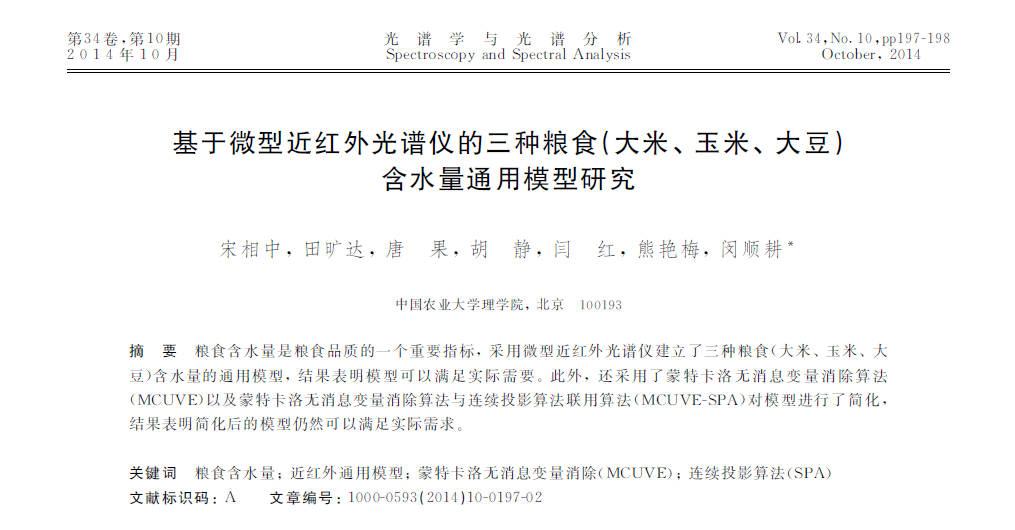 第34卷，第10期
2014年10月

光谱学与光谱分析
Spectroscopy and Spectral Analysis

Vol. 34, No. 10, pp197-198
October, 2014

基于微型近红外光谱仪的三种粮食(大米、玉米、大豆)含水量通用模型研究

宋相中，田旷达，唐　果，胡　静，闫　红，熊艳梅，闵顺耕*

中国农业大学理学院，北京　100193

摘　要　粮食含水量是粮食品质的一个重要指标，采用微型近红外光谱仪建立了三种粮食(大米、玉米、大豆)含水量的通用模型，结果表明模型可以满足实际需要。此外，还采用了蒙特卡洛无消息变量消除算法(MCUVE)以及蒙特卡洛无消息变量消除算法与连续投影算法联用算法(MCUVE-SPA)对模型进行了简化，结果表明简化后的模型仍然可以满足实际需求。

关键词　粮食含水量；近红外通用模型；蒙特卡洛无消息变量消除(MCUVE)；连续投影算法(SPA)
文献标识码：A　　文章编号：1000-0593(2014)10-0197-02